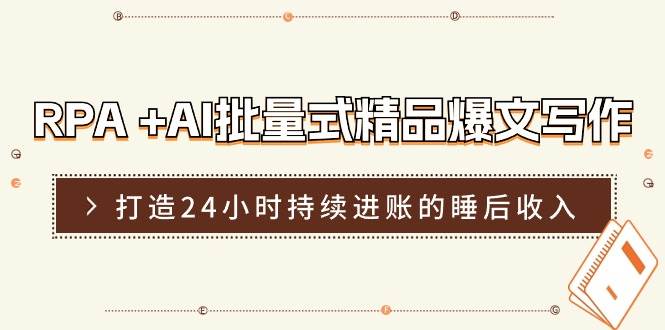 RPA +AI批量式精品爆文写作

> 打造24小时持续进账的睡后收入